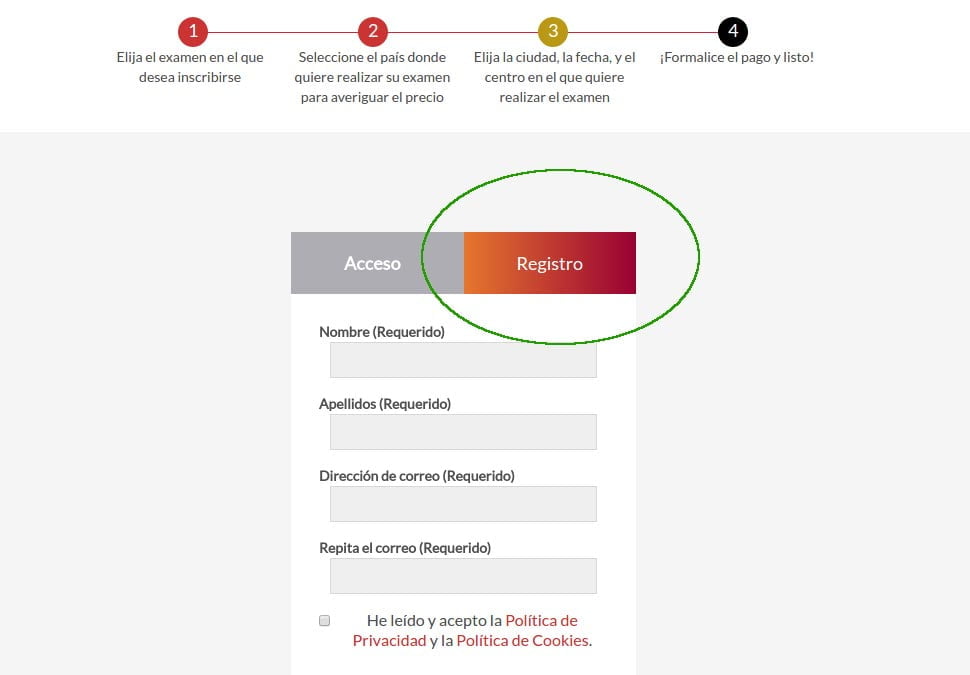 1
Elija el examen en el que desea inscribirse

2
Seleccione el país donde quiere realizar su examen para averiguar el precio

3
Elija la ciudad, la fecha, y el centro en el que quiere realizar el examen

4
¡Formalice el pago y listo!

Acceso

Registro

Nombre (Requerido)

Apellidos (Requerido)

Dirección de correo (Requerido)

Repita el correo (Requerido)

He leído y acepto la Política de Privacidad y la Política de Cookies.